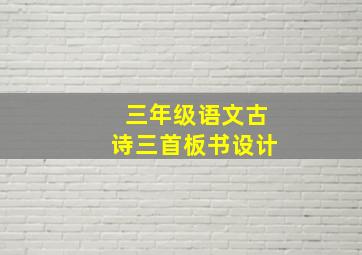 三年级语文古诗三首板书设计